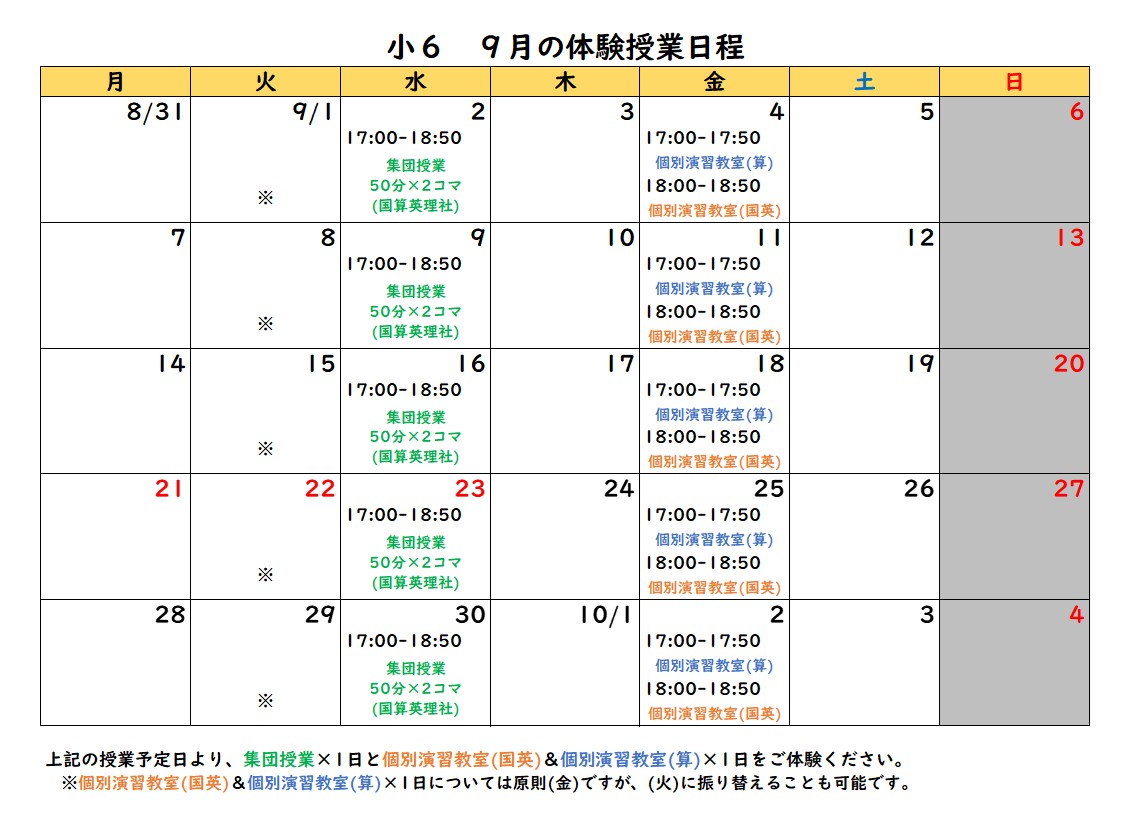 小6　9月の体験授業日程

| 月 | 火 | 水 | 木 | 金 | 土 | 日 |
|---|---|---|---|---|---|---|
| 8/31 | 9/1 ※ | 2 17:00-18:50 集団授業 50分×2コマ (国算英理社) | 3 | 4 17:00-17:50 個別演習教室(算) 18:00-18:50 個別演習教室(国英) | 5 | 6 |
| 7 | 8 ※ | 9 17:00-18:50 集団授業 50分×2コマ (国算英理社) | 10 | 11 17:00-17:50 個別演習教室(算) 18:00-18:50 個別演習教室(国英) | 12 | 13 |
| 14 | 15 ※ | 16 17:00-18:50 集団授業 50分×2コマ (国算英理社) | 17 | 18 17:00-17:50 個別演習教室(算) 18:00-18:50 個別演習教室(国英) | 19 | 20 |
| 21 | 22 ※ | 23 17:00-18:50 集団授業 50分×2コマ (国算英理社) | 24 | 25 17:00-17:50 個別演習教室(算) 18:00-18:50 個別演習教室(国英) | 26 | 27 |
| 28 | 29 ※ | 30 17:00-18:50 集団授業 50分×2コマ (国算英理社) | 10/1 | 2 17:00-17:50 個別演習教室(算) 18:00-18:50 個別演習教室(国英) | 3 | 4 |

上記の授業予定日より、集団授業×1日と個別演習教室(国英)＆個別演習教室(算)×1日をご体験ください。
※個別演習教室(国英)＆個別演習教室(算)×1日については原則(金)ですが、(火)に振り替えることも可能です。